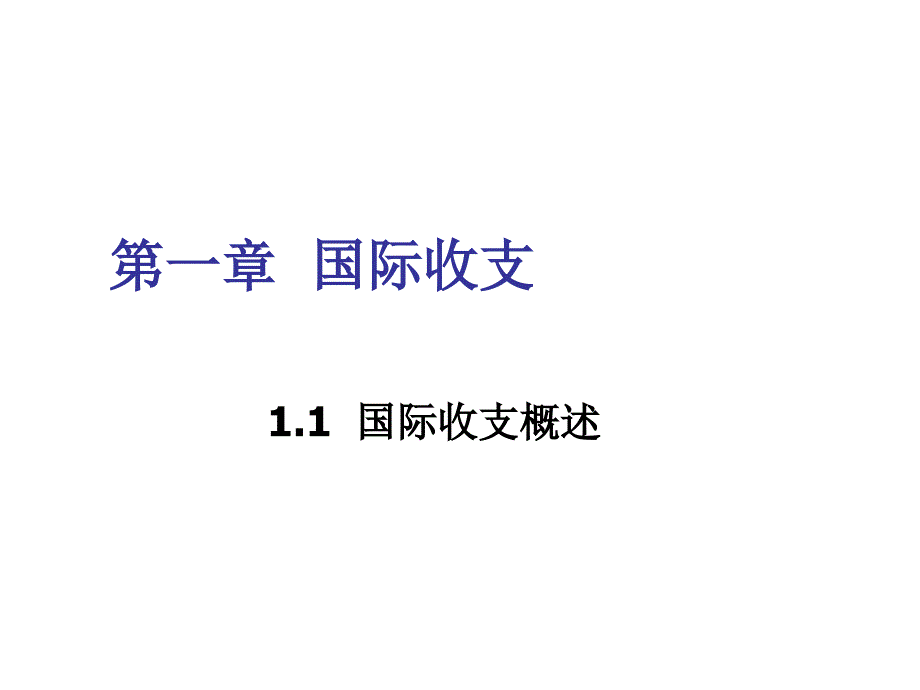 第一章　国际收支

1.1　国际收支概述